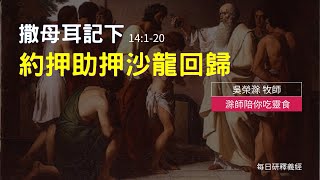 撒母耳記下 14:1-20

約押助押沙龍回歸

吳榮滁 牧師

滁師陪你吃靈食

每日研釋聖經